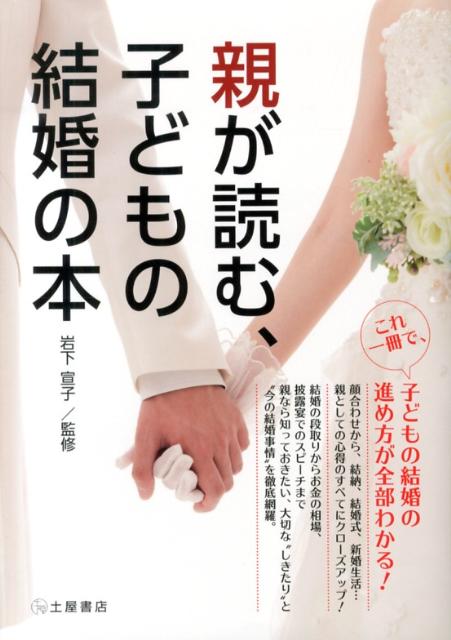 親が読む、子どもの結婚の本

岩下 宣子／監修

これ一冊で、

子どもの結婚の進め方が全部わかる！

顔合わせから、結納、結婚式、新婚生活…親としての心得のすべてにクローズアップ！

結婚の段取りからお金の相場、披露宴でのスピーチまで親なら知っておきたい、大切な〝しきたり〟と〝今の結婚事情〟を徹底網羅。

土屋書店